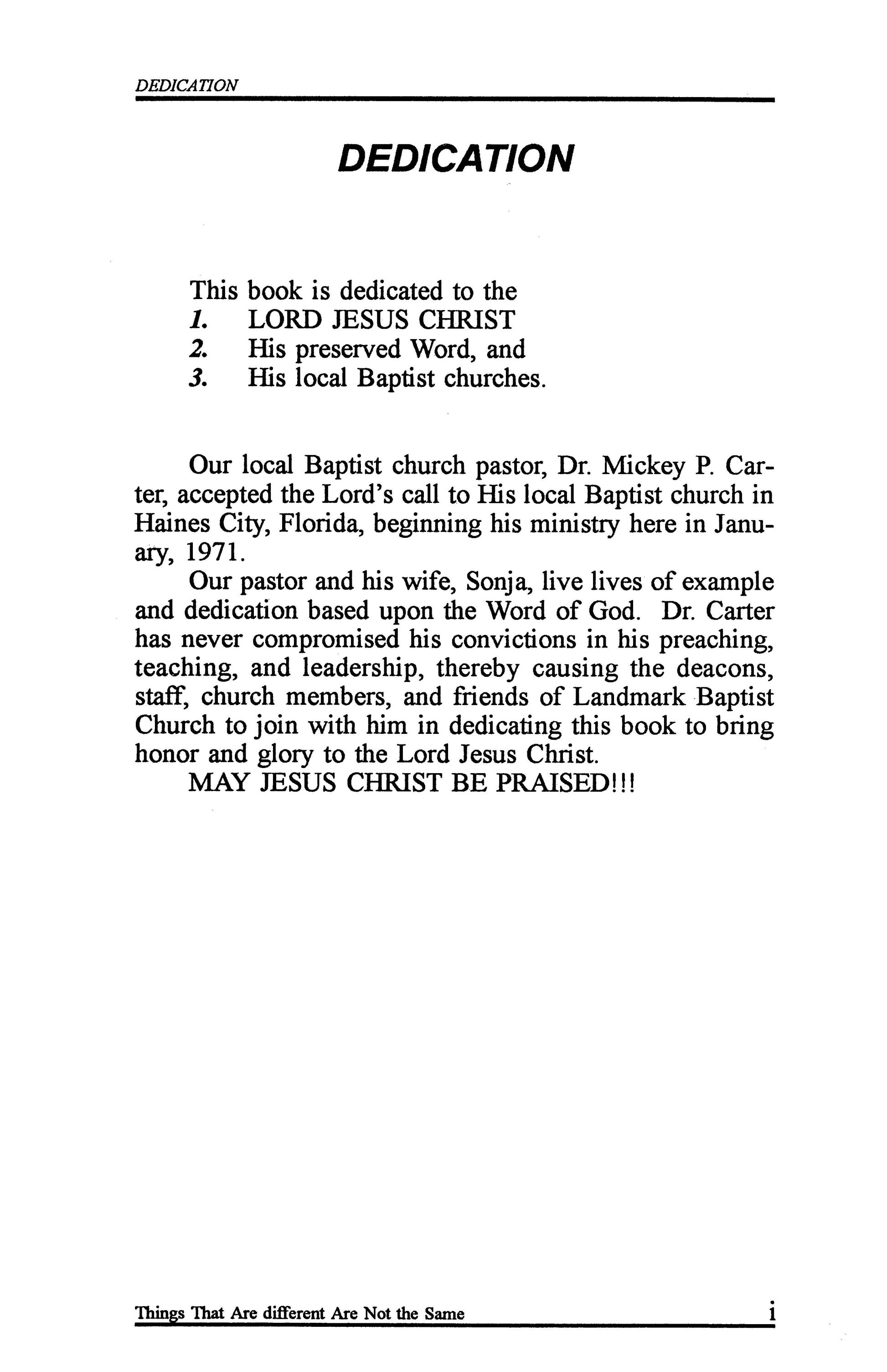 DEDICATION

DEDICATION

This book is dedicated to the
1. LORD JESUS CHRIST
2. His preserved Word, and
3. His local Baptist churches.

Our local Baptist church pastor, Dr. Mickey P. Carter, accepted the Lord's call to His local Baptist church in Haines City, Florida, beginning his ministry here in January, 1971.

Our pastor and his wife, Sonja, live lives of example and dedication based upon the Word of God. Dr. Carter has never compromised his convictions in his preaching, teaching, and leadership, thereby causing the deacons, staff, church members, and friends of Landmark Baptist Church to join with him in dedicating this book to bring honor and glory to the Lord Jesus Christ.

MAY JESUS CHRIST BE PRAISED!!!

Things That Are different Are Not the Same i